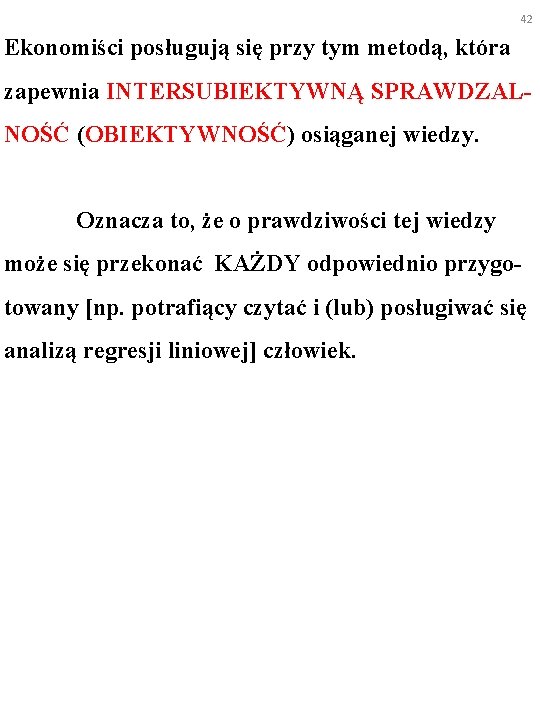 42

Ekonomiści posługują się przy tym metodą, która zapewnia INTERSUBIEKTYWNĄ SPRAWDZALNOŚĆ (OBIEKTYWNOŚĆ) osiąganej wiedzy.

Oznacza to, że o prawdziwości tej wiedzy może się przekonać KAŻDY odpowiednio przygotowany [np. potrafiący czytać i (lub) posługiwać się analizą regresji liniowej] człowiek.